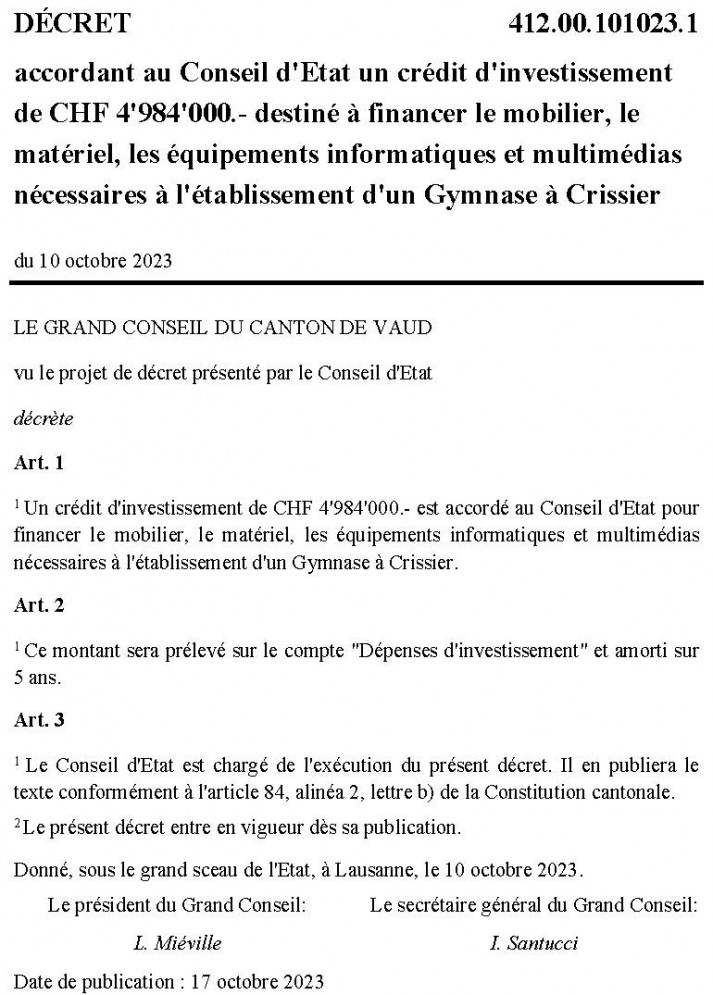 DÉCRET 412.00.101023.1

accordant au Conseil d'Etat un crédit d'investissement de CHF 4'984'000.- destiné à financer le mobilier, le matériel, les équipements informatiques et multimédias nécessaires à l'établissement d'un Gymnase à Crissier

du 10 octobre 2023

LE GRAND CONSEIL DU CANTON DE VAUD

vu le projet de décret présenté par le Conseil d'Etat

décrète

Art. 1

$^1$ Un crédit d'investissement de CHF 4'984'000.- est accordé au Conseil d'Etat pour financer le mobilier, le matériel, les équipements informatiques et multimédias nécessaires à l'établissement d'un Gymnase à Crissier.

Art. 2

$^1$ Ce montant sera prélevé sur le compte "Dépenses d'investissement" et amorti sur 5 ans.

Art. 3

$^1$ Le Conseil d'Etat est chargé de l'exécution du présent décret. Il en publiera le texte conformément à l'article 84, alinéa 2, lettre b) de la Constitution cantonale.

$^2$ Le présent décret entre en vigueur dès sa publication.

Donné, sous le grand sceau de l'Etat, à Lausanne, le 10 octobre 2023.

Le président du Grand Conseil:

L. Miéville

Le secrétaire général du Grand Conseil:

I. Santucci

Date de publication : 17 octobre 2023